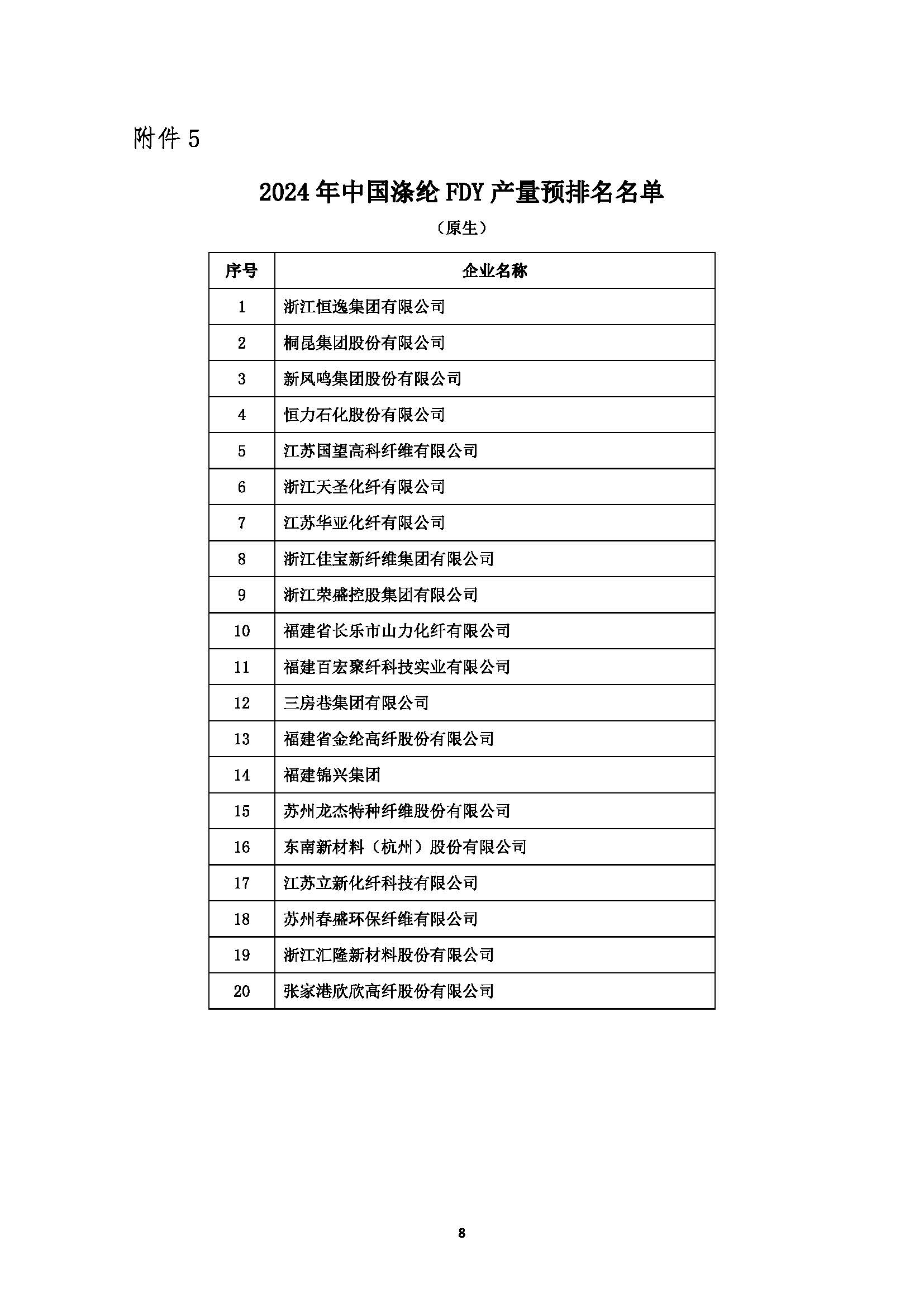 附件 5

2024 年中国涤纶 FDY 产量预排名名单

（原生）

| 序号 | 企业名称 |
|---|---|
| 1 | 浙江恒逸集团有限公司 |
| 2 | 桐昆集团股份有限公司 |
| 3 | 新凤鸣集团股份有限公司 |
| 4 | 恒力石化股份有限公司 |
| 5 | 江苏国望高科纤维有限公司 |
| 6 | 浙江天圣化纤有限公司 |
| 7 | 江苏华亚化纤有限公司 |
| 8 | 浙江佳宝新纤维集团有限公司 |
| 9 | 浙江荣盛控股集团有限公司 |
| 10 | 福建省长乐市山力化纤有限公司 |
| 11 | 福建百宏聚纤科技实业有限公司 |
| 12 | 三房巷集团有限公司 |
| 13 | 福建省金纶高纤股份有限公司 |
| 14 | 福建锦兴集团 |
| 15 | 苏州龙杰特种纤维股份有限公司 |
| 16 | 东南新材料（杭州）股份有限公司 |
| 17 | 江苏立新化纤科技有限公司 |
| 18 | 苏州春盛环保纤维有限公司 |
| 19 | 浙江汇隆新材料股份有限公司 |
| 20 | 张家港欣欣高纤股份有限公司 |

8